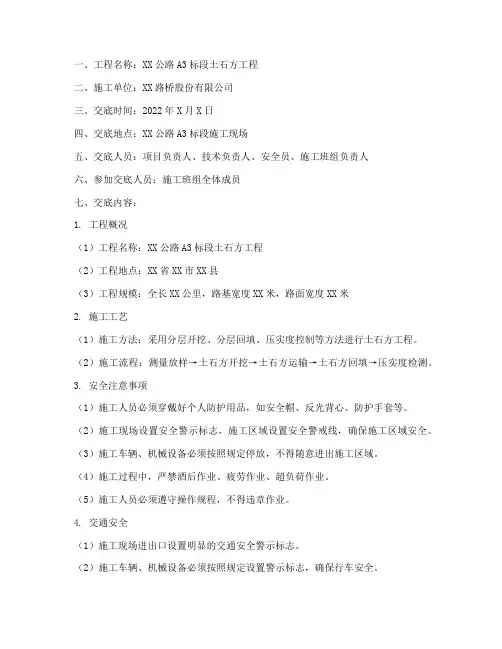 一、工程名称：XX 公路 A3 标段土石方工程

二、施工单位：XX 路桥股份有限公司

三、交底时间：2022 年 X 月 X 日

四、交底地点：XX 公路 A3 标段施工现场

五、交底人员：项目负责人、技术负责人、安全员、施工班组负责人

六、参加交底人员：施工班组全体成员

七、交底内容：

1. 工程概况

（1）工程名称：XX 公路 A3 标段土石方工程

（2）工程地点：XX 省 XX 市 XX 县

（3）工程规模：全长 XX 公里，路基宽度 XX 米，路面宽度 XX 米

2. 施工工艺

（1）施工方法：采用分层开挖、分层回填、压实度控制等方法进行土石方工程。

（2）施工流程：测量放样→土石方开挖→土石方运输→土石方回填→压实度检测。

3. 安全注意事项

（1）施工人员必须穿戴好个人防护用品，如安全帽、反光背心、防护手套等。

（2）施工现场设置安全警示标志，施工区域设置安全警戒线，确保施工区域安全。

（3）施工车辆、机械设备必须按照规定停放，不得随意进出施工区域。

（4）施工过程中，严禁酒后作业、疲劳作业、超负荷作业。

（5）施工人员必须遵守操作规程，不得违章作业。

4. 交通安全

（1）施工现场进出口设置明显的交通安全警示标志。

（2）施工车辆、机械设备必须按照规定设置警示标志，确保行车安全。